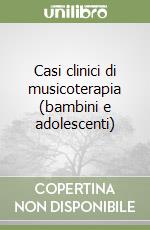 unilibro

Casi clinici di musicoterapia (bambini e adolescenti)

COPERTINA NON DISPONIBILE